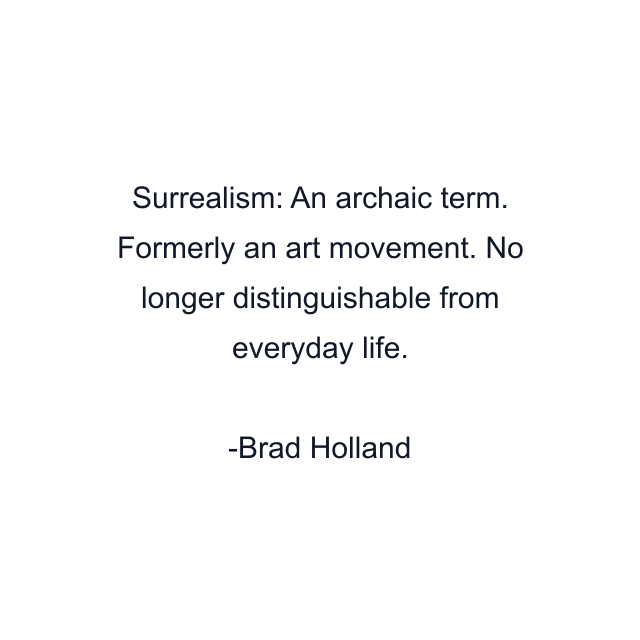 Surrealism: An archaic term. Formerly an art movement. No longer distinguishable from everyday life.

-Brad Holland